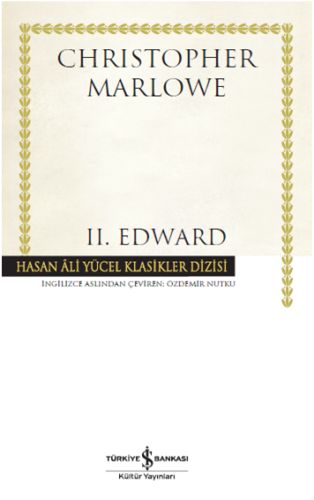 CHRISTOPHER MARLOWE

II. EDWARD

HASAN ÂLİ YÜCEL KLASİKLER DİZİSİ

İNGİLİZCE ASLINDAN ÇEVİREN: ÖZDEMİR NUTKU

TÜRKİYE İŞ BANKASI
Kültür Yayınları